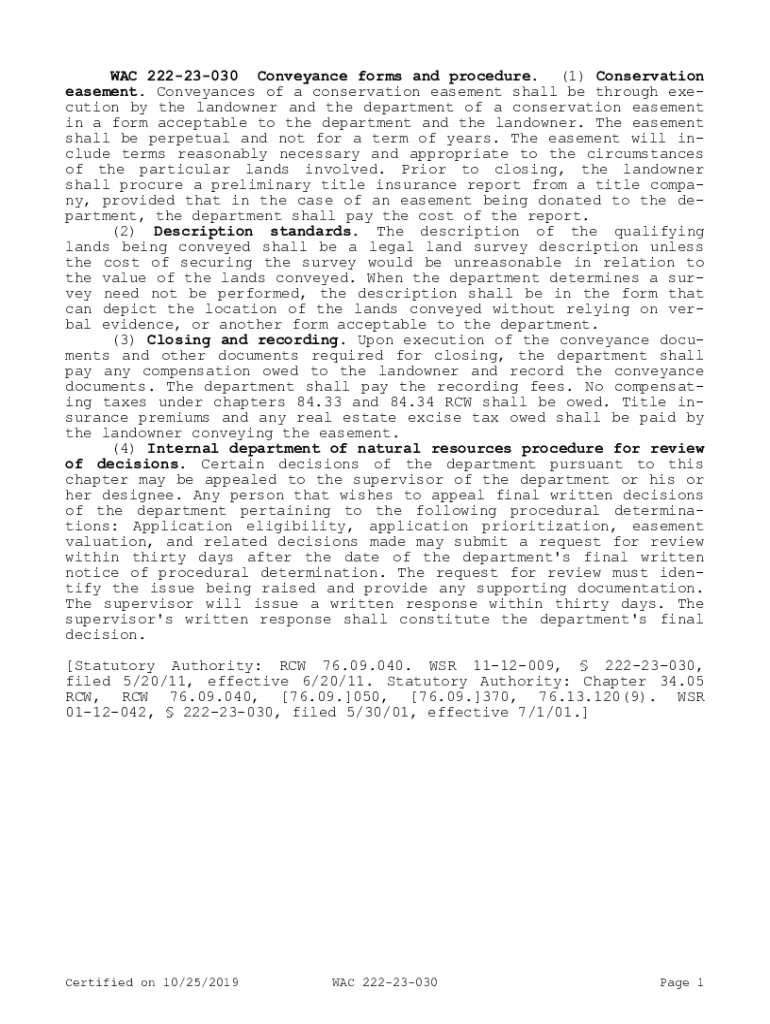 WAC 222-23-030 Conveyance forms and procedure. (1) Conservation easement. Conveyances of a conservation easement shall be through execution by the landowner and the department of a conservation easement in a form acceptable to the department and the landowner. The easement shall be perpetual and not for a term of years. The easement will include terms reasonably necessary and appropriate to the circumstances of the particular lands involved. Prior to closing, the landowner shall procure a preliminary title insurance report from a title company, provided that in the case of an easement being donated to the department, the department shall pay the cost of the report.

(2) Description standards. The description of the qualifying lands being conveyed shall be a legal land survey description unless the cost of securing the survey would be unreasonable in relation to the value of the lands conveyed. When the department determines a survey need not be performed, the description shall be in the form that can depict the location of the lands conveyed without relying on verbal evidence, or another form acceptable to the department.

(3) Closing and recording. Upon execution of the conveyance documents and other documents required for closing, the department shall pay any compensation owed to the landowner and record the conveyance documents. The department shall pay the recording fees. No compensating taxes under chapters 84.33 and 84.34 RCW shall be owed. Title insurance premiums and any real estate excise tax owed shall be paid by the landowner conveying the easement.

(4) Internal department of natural resources procedure for review of decisions. Certain decisions of the department pursuant to this chapter may be appealed to the supervisor of the department or his or her designee. Any person that wishes to appeal final written decisions of the department pertaining to the following procedural determinations: Application eligibility, application prioritization, easement valuation, and related decisions made may submit a request for review within thirty days after the date of the department's final written notice of procedural determination. The request for review must identify the issue being raised and provide any supporting documentation. The supervisor will issue a written response within thirty days. The supervisor's written response shall constitute the department's final decision.

[Statutory Authority: RCW 76.09.040. WSR 11-12-009, § 222-23-030, filed 5/20/11, effective 6/20/11. Statutory Authority: Chapter 34.05 RCW, RCW 76.09.040, [76.09.]050, [76.09.]370, 76.13.120(9). WSR 01-12-042, § 222-23-030, filed 5/30/01, effective 7/1/01.]

Certified on 10/25/2019 WAC 222-23-030 Page 1